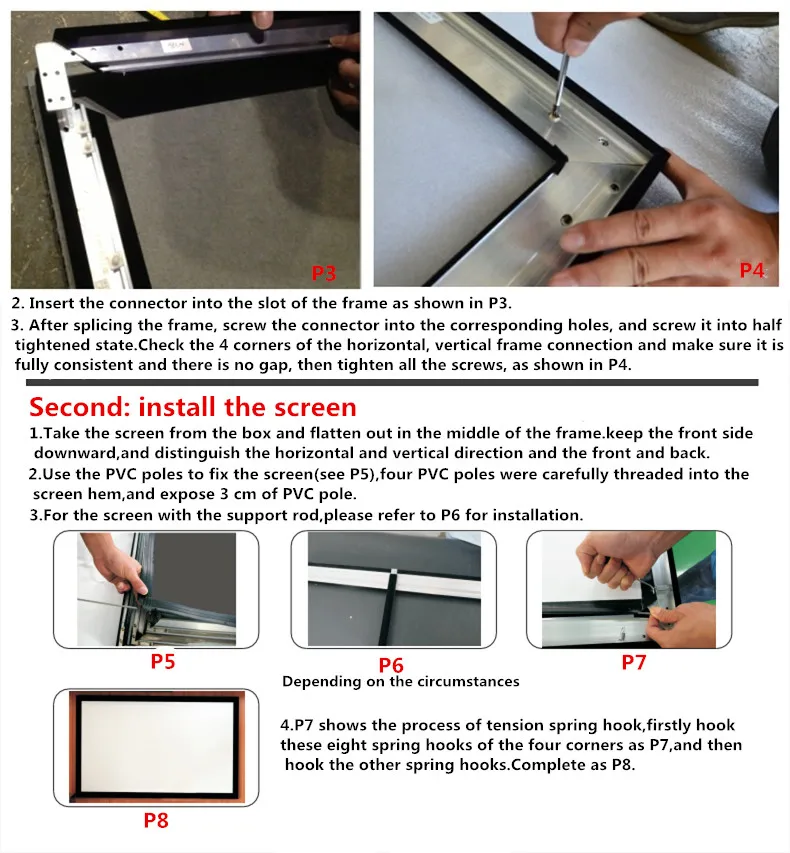 P3

P4

2. Insert the connector into the slot of the frame as shown in P3.

3. After splicing the frame, screw the connector into the corresponding holes, and screw it into half tightened state.Check the 4 corners of the horizontal, vertical frame connection and make sure it is fully consistent and there is no gap, then tighten all the screws, as shown in P4.

Second: install the screen

1.Take the screen from the box and flatten out in the middle of the frame.keep the front side downward,and distinguish the horizontal and vertical direction and the front and back.

2.Use the PVC poles to fix the screen(see P5),four PVC poles were carefully threaded into the screen hem,and expose 3 cm of PVC pole.

3.For the screen with the support rod,please refer to P6 for installation.

P5

P6

Depending on the circumstances

P7

P8

4.P7 shows the process of tension spring hook,firstly hook these eight spring hooks of the four corners as P7,and then hook the other spring hooks.Complete as P8.